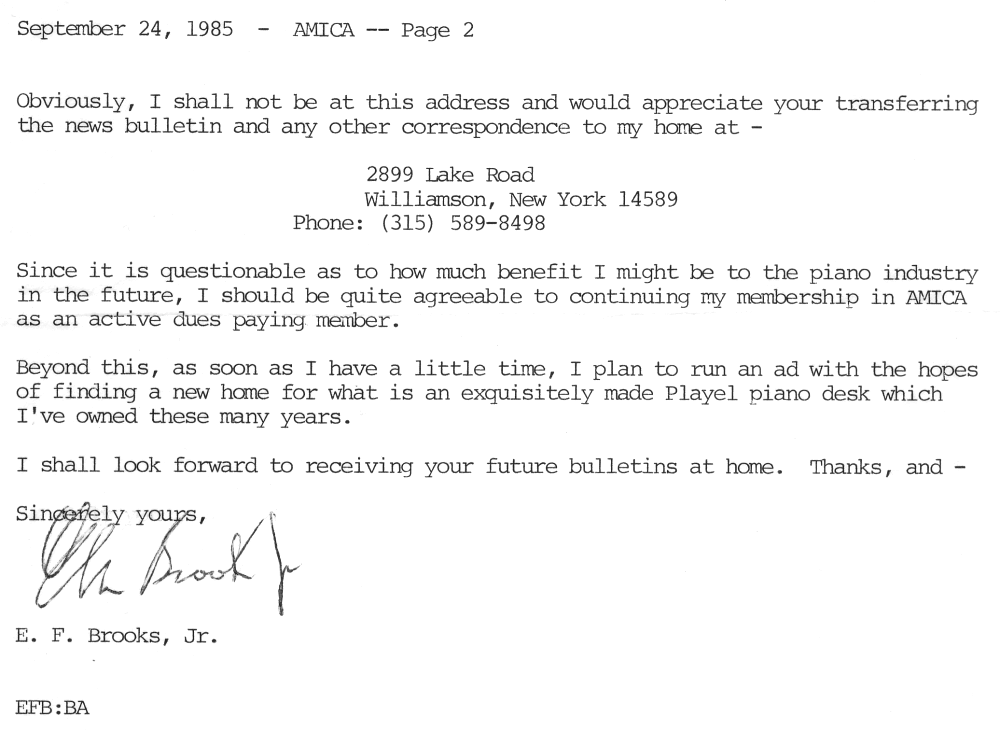 September 24, 1985 - AMICA -- Page 2

Obviously, I shall not be at this address and would appreciate your transferring the news bulletin and any other correspondence to my home at -

2899 Lake Road
Williamson, New York 14589
Phone: (315) 589-8498

Since it is questionable as to how much benefit I might be to the piano industry in the future, I should be quite agreeable to continuing my membership in AMICA as an active dues paying member.

Beyond this, as soon as I have a little time, I plan to run an ad with the hopes of finding a new home for what is an exquisitely made Playel piano desk which I've owned these many years.

I shall look forward to receiving your future bulletins at home. Thanks, and -

Sincerely yours,

Ed Brooks Jr

E. F. Brooks, Jr.

EFB:BA